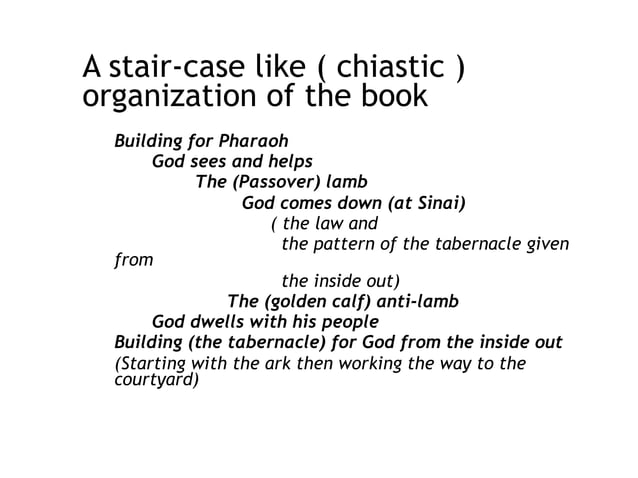 A stair-case like ( chiastic ) organization of the book

Building for Pharaoh
God sees and helps
The (Passover) lamb
God comes down (at Sinai)
( the law and
the pattern of the tabernacle given from
the inside out)
The (golden calf) anti-lamb
God dwells with his people
Building (the tabernacle) for God from the inside out
(Starting with the ark then working the way to the courtyard)